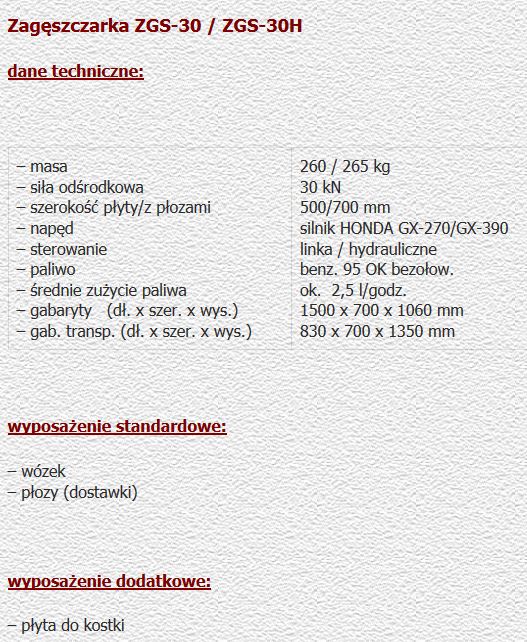 Zagęszczarka ZGS-30 / ZGS-30H

dane techniczne:

| | |
|---|---|
| – masa | 260 / 265 kg |
| – siła odśrodkowa | 30 kN |
| – szerokość płyty/z płozami | 500/700 mm |
| – napęd | silnik HONDA GX-270/GX-390 |
| – sterowanie | linka / hydrauliczne |
| – paliwo | benz. 95 OK bezołow. |
| – średnie zużycie paliwa | ok. 2,5 l/godz. |
| – gabaryty (dł. x szer. x wys.) | 1500 x 700 x 1060 mm |
| – gab. transp. (dł. x szer. x wys.) | 830 x 700 x 1350 mm |

wyposażenie standardowe:

– wózek
– płozy (dostawki)

wyposażenie dodatkowe:

– płyta do kostki